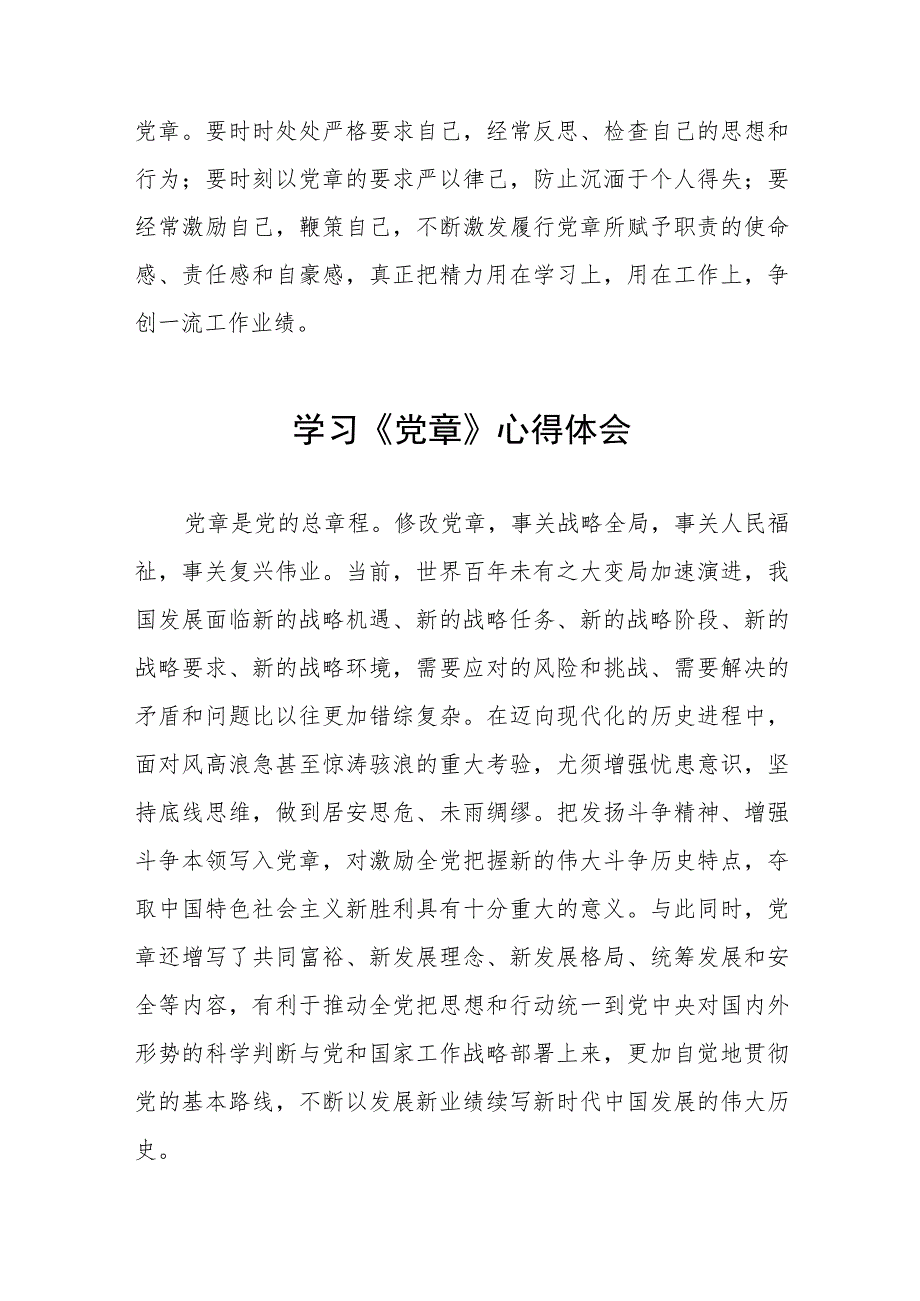 党章。要时时处处严格要求自己，经常反思、检查自己的思想和行为；要时刻以党章的要求严以律己，防止沉湎于个人得失；要经常激励自己，鞭策自己，不断激发履行党章所赋予职责的使命感、责任感和自豪感，真正把精力用在学习上，用在工作上，争创一流工作业绩。

学习《党章》心得体会

党章是党的总章程。修改党章，事关战略全局，事关人民福祉，事关复兴伟业。当前，世界百年未有之大变局加速演进，我国发展面临新的战略机遇、新的战略任务、新的战略阶段、新的战略要求、新的战略环境，需要应对的风险和挑战、需要解决的矛盾和问题比以往更加错综复杂。在迈向现代化的历史进程中，面对风高浪急甚至惊涛骇浪的重大考验，尤须增强忧患意识，坚持底线思维，做到居安思危、未雨绸缪。把发扬斗争精神、增强斗争本领写入党章，对激励全党把握新的伟大斗争历史特点，夺取中国特色社会主义新胜利具有十分重大的意义。与此同时，党章还增写了共同富裕、新发展理念、新发展格局、统筹发展和安全等内容，有利于推动全党把思想和行动统一到党中央对国内外形势的科学判断与党和国家工作战略部署上来，更加自觉地贯彻党的基本路线，不断以发展新业绩续写新时代中国发展的伟大历史。